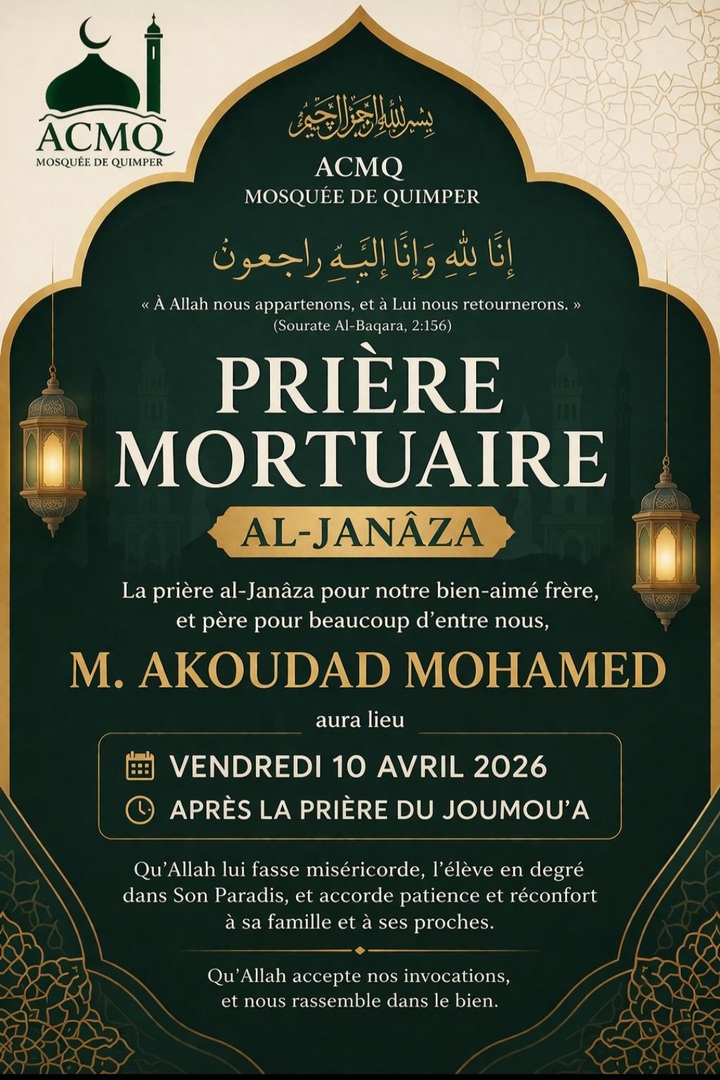 ACMQ
MOSQUÉE DE QUIMPER

بسم الله الرحمن الرحيم

ACMQ
MOSQUÉE DE QUIMPER

إِنَّا لِلَّهِ وَإِنَّا إِلَيْهِ راجعون

« À Allah nous appartenons, et à Lui nous retournerons. »
(Sourate Al-Baqara, 2:156)

PRIÈRE MORTUAIRE

AL-JANÂZA

La prière al-Janâza pour notre bien-aimé frère, et père pour beaucoup d'entre nous,

M. AKOUDAD MOHAMED

aura lieu

VENDREDI 10 AVRIL 2026

APRÈS LA PRIÈRE DU JOUMOU'A

Qu'Allah lui fasse miséricorde, l'élève en degré dans Son Paradis, et accorde patience et réconfort à sa famille et à ses proches.

Qu'Allah accepte nos invocations, et nous rassemble dans le bien.